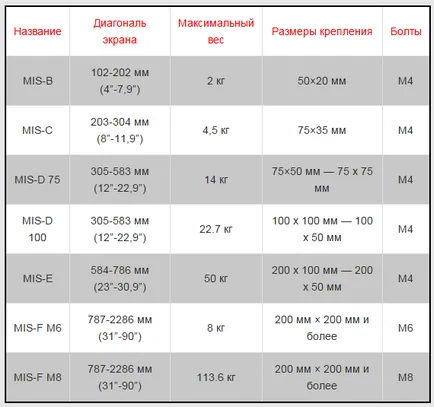 | Название | Диагональ экрана | Максимальный вес | Размеры крепления | Болты |
|---|---|---|---|---|
| MIS-B | 102-202 мм (4"-7,9") | 2 кг | 50×20 мм | M4 |
| MIS-C | 203-304 мм (8"-11,9") | 4,5 кг | 75×35 мм | M4 |
| MIS-D 75 | 305-583 мм (12"-22,9") | 14 кг | 75×50 мм — 75 x 75 мм | M4 |
| MIS-D 100 | 305-583 мм (12"-22,9") | 22.7 кг | 100 x 100 мм — 100 x 50 мм | M4 |
| MIS-E | 584-786 мм (23"-30,9") | 50 кг | 200 x 100 мм — 200 x 50 мм | M4 |
| MIS-F M6 | 787-2286 мм (31"-90") | 8 кг | 200 мм × 200 мм и более | M6 |
| MIS-F M8 | 787-2286 мм (31"-90") | 113.6 кг | 200 мм × 200 мм и более | M8 |